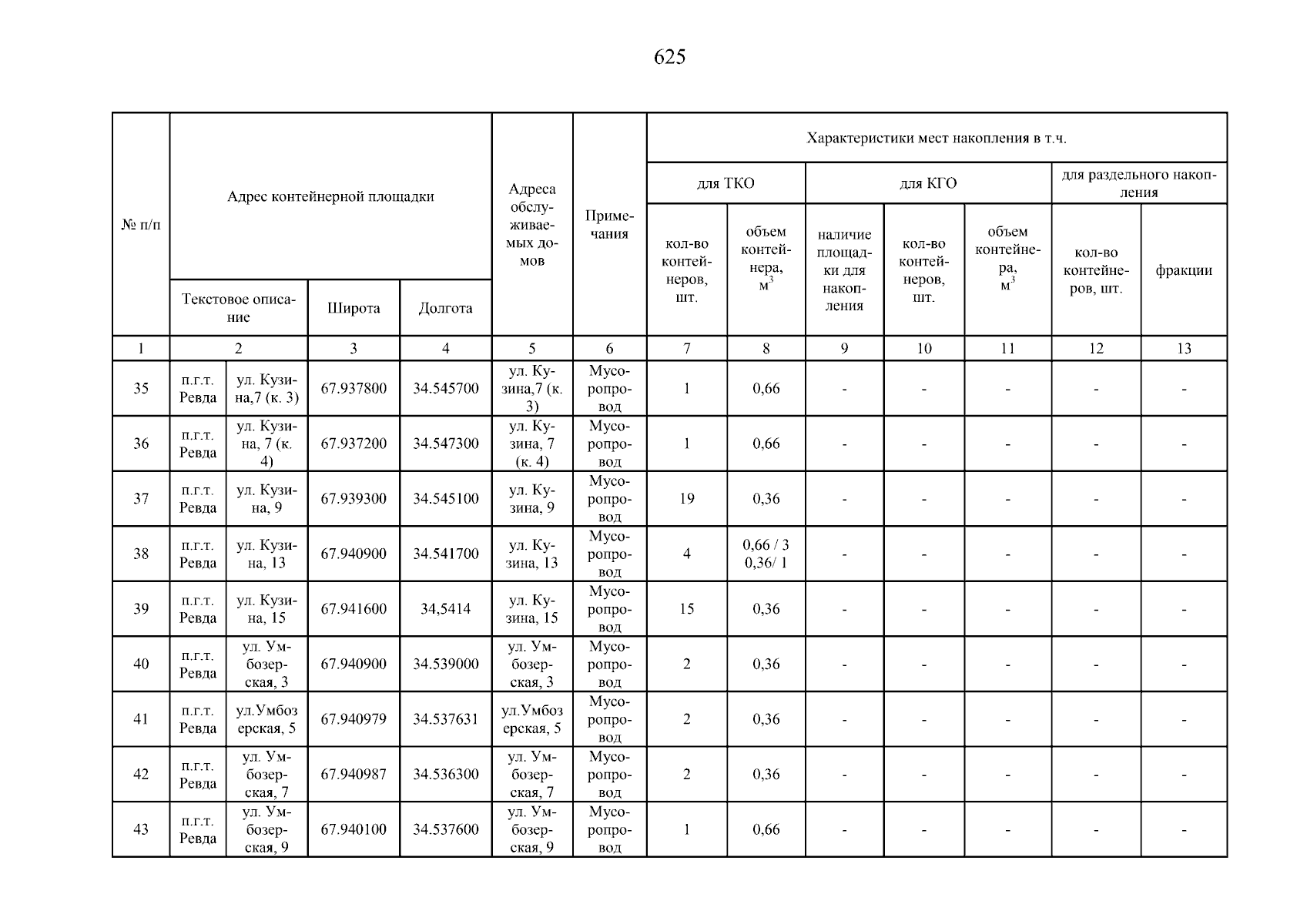 625

| № п/п | Адрес контейнерной площадки | | | | Адреса обслуживаемых домов | Примечания | Характеристики мест накопления в т.ч. | | | | | | |
|---|---|---|---|---|---|---|---|---|---|---|---|---|---|
| | | | | | | | для ТКО | | для КГО | | | для раздельного накопления | |
| | Текстовое описание | | Широта | Долгота | | | кол-во контейнеров, шт. | объем контейнера, $м^3$ | наличие площадки для накопления | кол-во контейнеров, шт. | объем контейнера, $м^3$ | кол-во контейнеров, шт. | фракции |
| 1 | 2 | | 3 | 4 | 5 | 6 | 7 | 8 | 9 | 10 | 11 | 12 | 13 |
| 35 | п.г.т. Ревда | ул. Кузина,7 (к. 3) | 67.937800 | 34.545700 | ул. Кузина,7 (к. 3) | Мусоропровод | 1 | 0,66 | - | - | - | - | - |
| 36 | п.г.т. Ревда | ул. Кузина, 7 (к. 4) | 67.937200 | 34.547300 | ул. Кузина, 7 (к. 4) | Мусоропровод | 1 | 0,66 | - | - | - | - | - |
| 37 | п.г.т. Ревда | ул. Кузина, 9 | 67.939300 | 34.545100 | ул. Кузина, 9 | Мусоропровод | 19 | 0,36 | - | - | - | - | - |
| 38 | п.г.т. Ревда | ул. Кузина, 13 | 67.940900 | 34.541700 | ул. Кузина, 13 | Мусоропровод | 4 | 0,66 / 3 0,36/ 1 | - | - | - | - | - |
| 39 | п.г.т. Ревда | ул. Кузина, 15 | 67.941600 | 34,5414 | ул. Кузина, 15 | Мусоропровод | 15 | 0,36 | - | - | - | - | - |
| 40 | п.г.т. Ревда | ул. Умбозерская, 3 | 67.940900 | 34.539000 | ул. Умбозерская, 3 | Мусоропровод | 2 | 0,36 | - | - | - | - | - |
| 41 | п.г.т. Ревда | ул.Умбозерская, 5 | 67.940979 | 34.537631 | ул.Умбозерская, 5 | Мусоропровод | 2 | 0,36 | - | - | - | - | - |
| 42 | п.г.т. Ревда | ул. Умбозерская, 7 | 67.940987 | 34.536300 | ул. Умбозерская, 7 | Мусоропровод | 2 | 0,36 | - | - | - | - | - |
| 43 | п.г.т. Ревда | ул. Умбозерская, 9 | 67.940100 | 34.537600 | ул. Умбозерская, 9 | Мусоропровод | 1 | 0,66 | - | - | - | - | - |